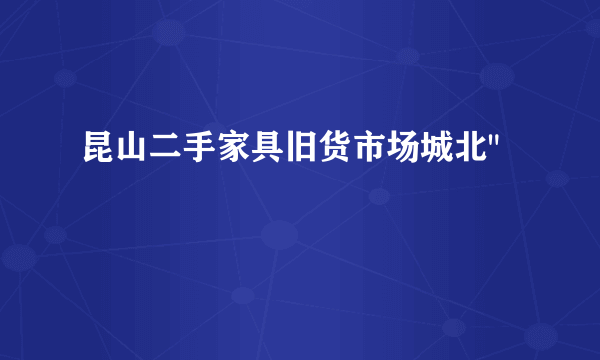 昆山二手家具旧货市场城北"